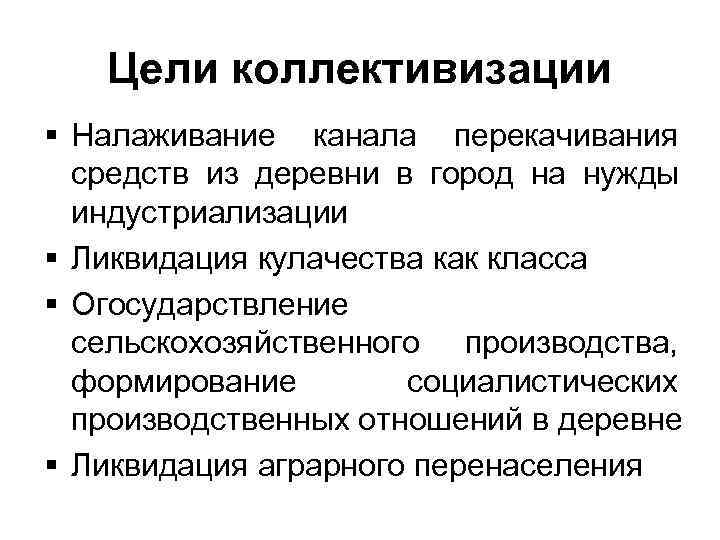 Цели коллективизации

▪ Налаживание канала перекачивания средств из деревни в город на нужды индустриализации
▪ Ликвидация кулачества как класса
▪ Огосударствление сельскохозяйственного производства, формирование социалистических производственных отношений в деревне
▪ Ликвидация аграрного перенаселения